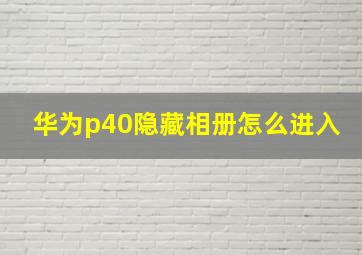 华为p40隐藏相册怎么进入